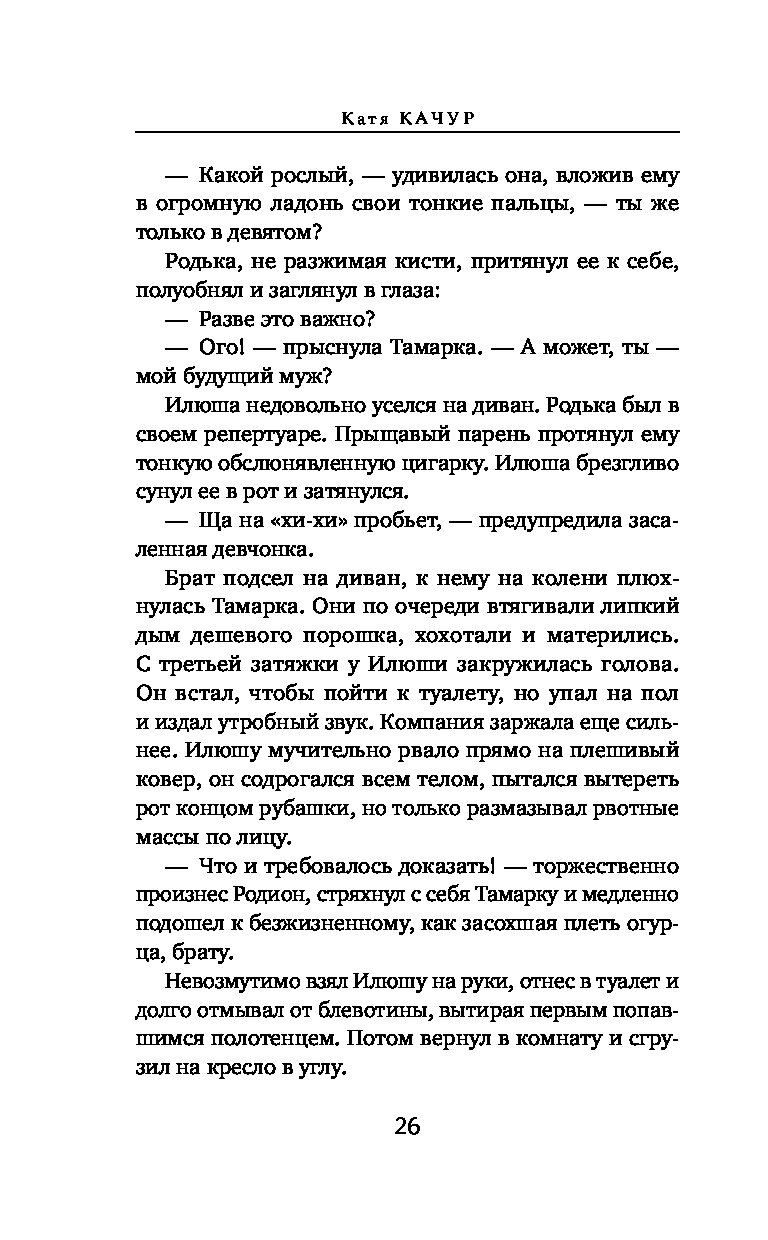 Катя КАЧУР

— Какой рослый, — удивилась она, вложив ему в огромную ладонь свои тонкие пальцы, — ты же только в девятом?

Родька, не разжимая кисти, притянул ее к себе, полуобнял и заглянул в глаза:

— Разве это важно?

— Ого! — прыснула Тамарка. — А может, ты — мой будущий муж?

Илюша недовольно уселся на диван. Родька был в своем репертуаре. Прыщавый парень протянул ему тонкую обслюнявленную цигарку. Илюша брезгливо сунул ее в рот и затянулся.

— Ща на «хи-хи» пробьет, — предупредила засаленная девчонка.

Брат подсел на диван, к нему на колени плюхнулась Тамарка. Они по очереди втягивали липкий дым дешевого порошка, хохотали и матерились. С третьей затяжки у Илюши закружилась голова. Он встал, чтобы пойти к туалету, но упал на пол и издал утробный звук. Компания заржала еще сильнее. Илюшу мучительно рвало прямо на плешивый ковер, он содрогался всем телом, пытался вытереть рот концом рубашки, но только размазывал рвотные массы по лицу.

— Что и требовалось доказать! — торжественно произнес Родион, стряхнул с себя Тамарку и медленно подошел к безжизненному, как засохшая плеть огурца, брату.

Невозмутимо взял Илюшу на руки, отнес в туалет и долго отмывал от блевотины, вытирая первым попавшимся полотенцем. Потом вернул в комнату и сгрузил на кресло в углу.

26